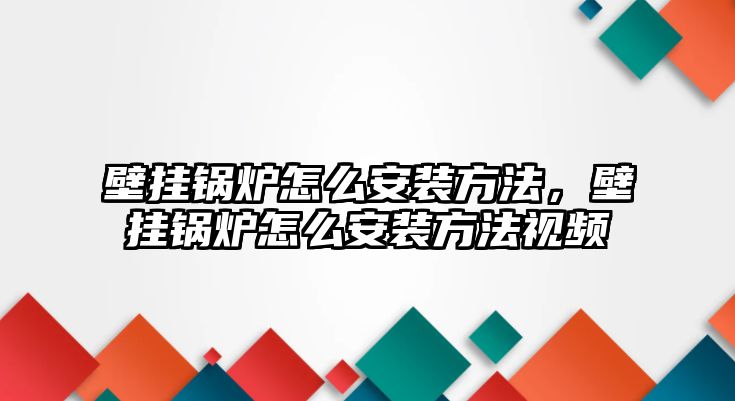 壁挂锅炉怎么安装方法，壁挂锅炉怎么安装方法视频